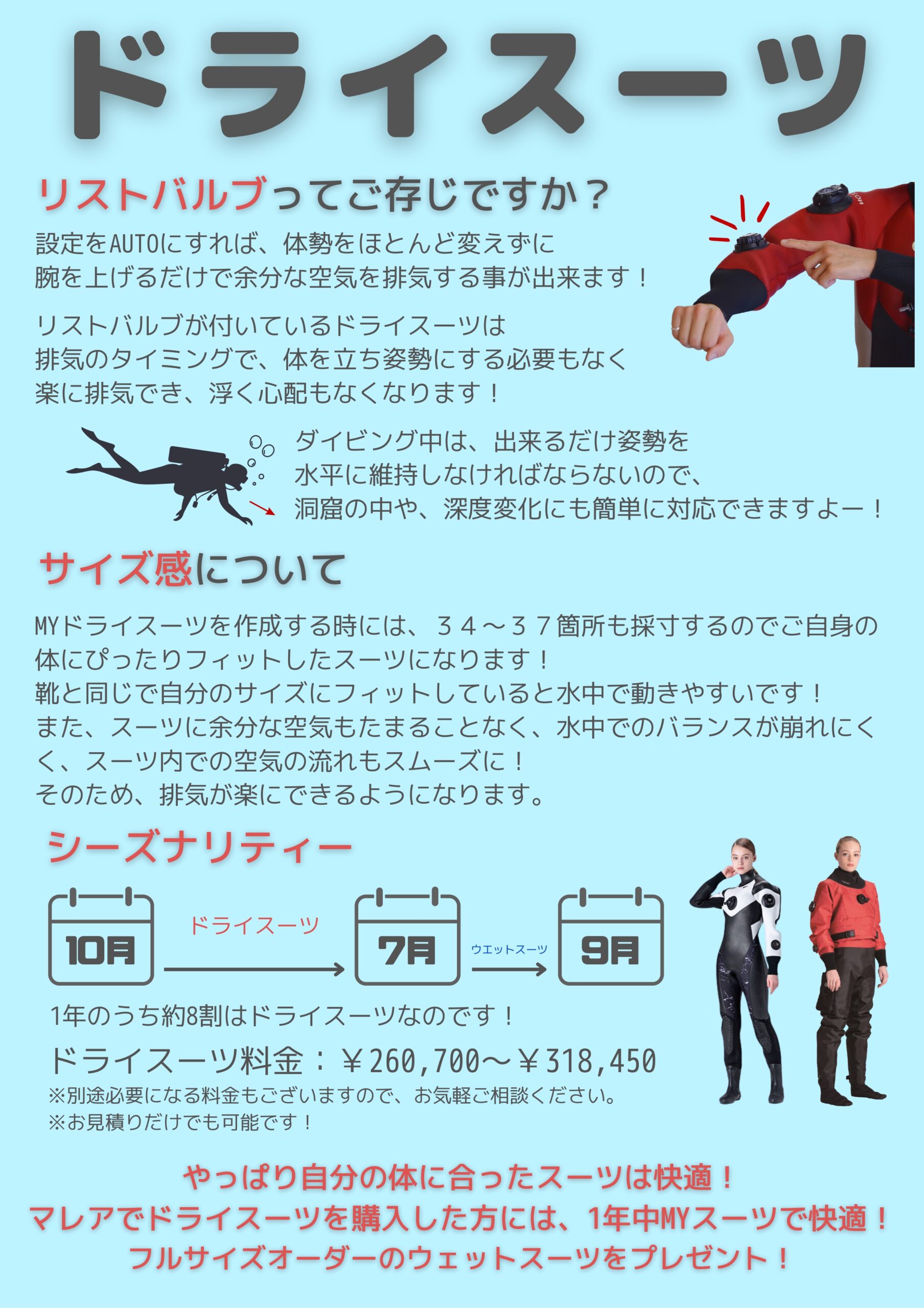 ドライスーツ

リストバルブってご存じですか？

設定をAUTOにすれば、体勢をほとんど変えずに腕を上げるだけで余分な空気を排気する事が出来ます！

リストバルブが付いているドライスーツは排気のタイミングで、体を立ち姿勢にする必要もなく楽に排気でき、浮く心配もなくなります！

ダイビング中は、出来るだけ姿勢を水平に維持しなければならないので、洞窟の中や、深度変化にも簡単に対応できますよー！

サイズ感について

MYドライスーツを作成する時には、３４～３７箇所も採寸するのでご自身の体にぴったりフィットしたスーツになります！
靴と同じで自分のサイズにフィットしていると水中で動きやすいです！
また、スーツに余分な空気もたまることなく、水中でのバランスが崩れにくく、スーツ内での空気の流れもスムーズに！
そのため、排気が楽にできるようになります。

シーズナリティー

10月 ドライスーツ 7月 ウエットスーツ 9月

1年のうち約8割はドライスーツなのです！

ドライスーツ料金：￥260,700～￥318,450
※別途必要になる料金もございますので、お気軽ご相談ください。
※お見積りだけでも可能です！

やっぱり自分の体に合ったスーツは快適！
マレアでドライスーツを購入した方には、1年中MYスーツで快適！
フルサイズオーダーのウェットスーツをプレゼント！